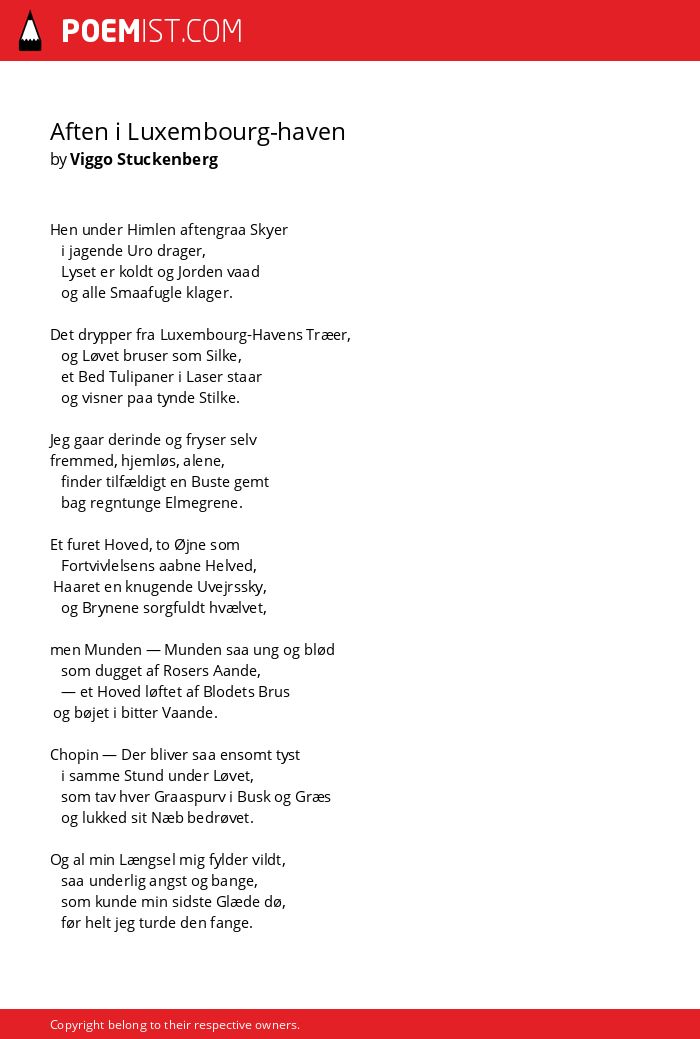 POEMIST.COM

Aften i Luxembourg-haven
by Viggo Stuckenberg

Hen under Himlen aftengraa Skyer
i jagende Uro drager,
Lyset er koldt og Jorden vaad
og alle Smaafugle klager.

Det drypper fra Luxembourg-Havens Træer,
og Løvet bruser som Silke,
et Bed Tulipaner i Laser staar
og visner paa tynde Stilke.

Jeg gaar derinde og fryser selv
fremmed, hjemløs, alene,
finder tilfældigt en Buste gemt
bag regntunge Elmegrene.

Et furet Hoved, to Øjne som
Fortvivlelsens aabne Helved,
Haaret en knugende Uvejrssky,
og Brynene sorgfuldt hvælvet,

men Munden — Munden saa ung og blød
som dugget af Rosers Aande,
— et Hoved løftet af Blodets Brus
og bøjet i bitter Vaande.

Chopin — Der bliver saa ensomt tyst
i samme Stund under Løvet,
som tav hver Graaspurv i Busk og Græs
og lukked sit Næb bedrøvet.

Og al min Længsel mig fylder vildt,
saa underlig angst og bange,
som kunde min sidste Glæde dø,
før helt jeg turde den fange.

Copyright belong to their respective owners.